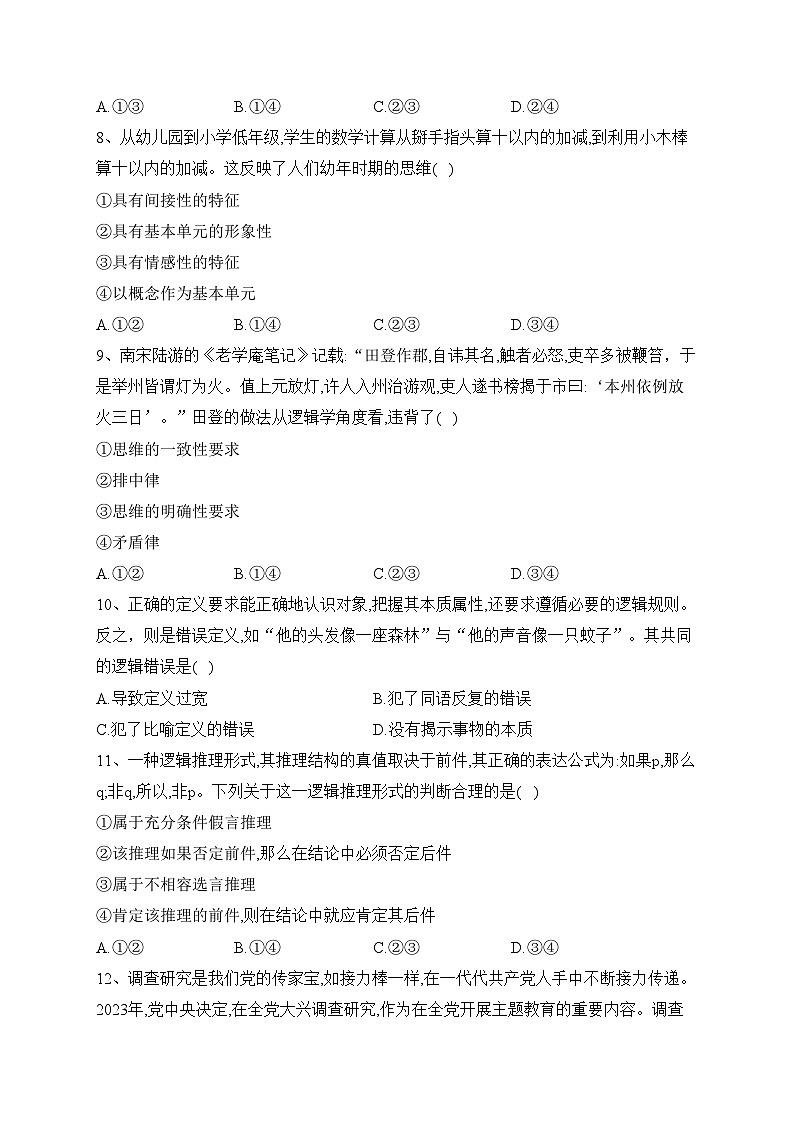 A.①③　　B.①④　　C.②③　　D.②④

8、从幼儿园到小学低年级,学生的数学计算从掰手指头算十以内的加减,到利用小木棒算十以内的加减。这反映了人们幼年时期的思维( )

①具有间接性的特征

②具有基本单元的形象性

③具有情感性的特征

④以概念作为基本单元

A.①②　　B.①④　　C.②③　　D.③④

9、南宋陆游的《老学庵笔记》记载:“田登作郡,自讳其名,触者必怒,吏卒多被鞭笞，于是举州皆谓灯为火。值上元放灯,许人入州治游观,吏人遂书榜揭于市曰:‘本州依例放火三日’。”田登的做法从逻辑学角度看,违背了( )

①思维的一致性要求

②排中律

③思维的明确性要求

④矛盾律

A.①②　　B.①④　　C.②③　　D.③④

10、正确的定义要求能正确地认识对象,把握其本质属性,还要求遵循必要的逻辑规则。反之，则是错误定义,如“他的头发像一座森林”与“他的声音像一只蚊子”。其共同的逻辑错误是( )

A.导致定义过宽　　B.犯了同语反复的错误

C.犯了比喻定义的错误　　D.没有揭示事物的本质

11、一种逻辑推理形式,其推理结构的真值取决于前件,其正确的表达公式为:如果p,那么q;非q,所以,非p。下列关于这一逻辑推理形式的判断合理的是( )

①属于充分条件假言推理

②该推理如果否定前件,那么在结论中必须否定后件

③属于不相容选言推理

④肯定该推理的前件,则在结论中就应肯定其后件

A.①②　　B.①④　　C.②③　　D.③④

12、调查研究是我们党的传家宝,如接力棒一样,在一代代共产党人手中不断接力传递。2023年,党中央决定,在全党大兴调查研究,作为在全党开展主题教育的重要内容。调查